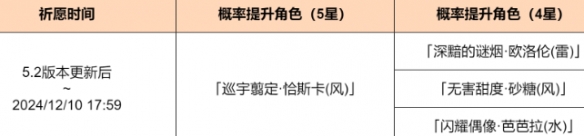 | 祈愿时间 | 概率提升角色（5星） | 概率提升角色（4星） |
|---|---|---|
| 5.2版本更新后 ~ 2024/12/10 17:59 | 「巡宇翦定·恰斯卡(风)」 | 「深黯的谜烟·欧洛伦(雷)」 |
| | | 「无害甜度·砂糖(风)」 |
| | | 「闪耀偶像·芭芭拉(水)」 |